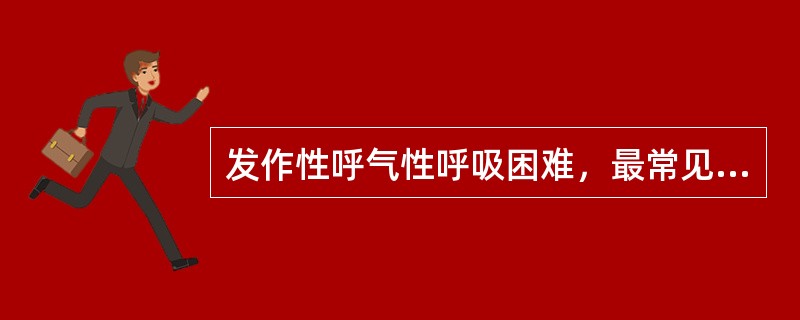 发作性呼气性呼吸困难，最常见...